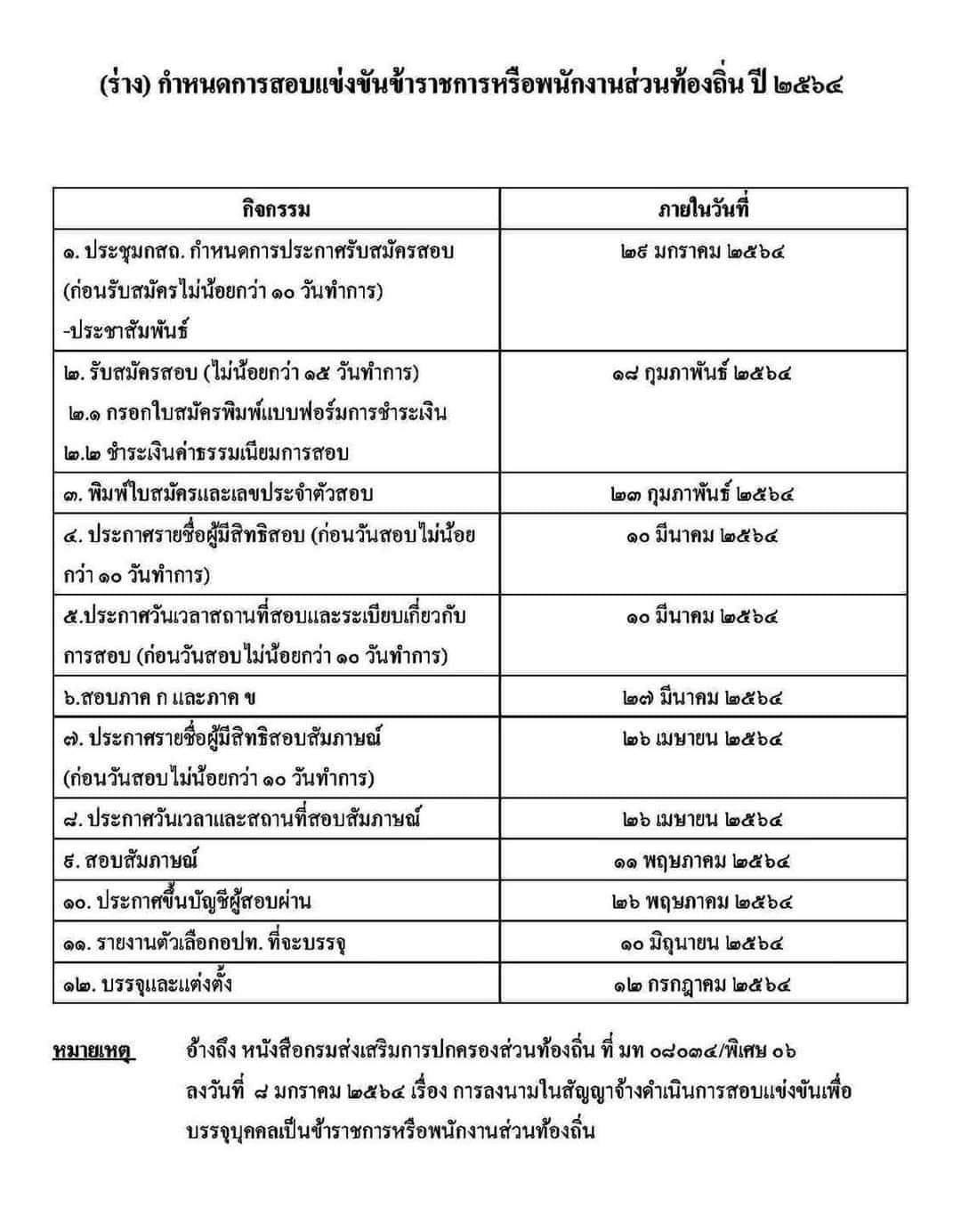 (ร่าง) กำหนดการสอบแข่งขันข้าราชการหรือพนักงานส่วนท้องถิ่น ปี ๒๕๖๔

| กิจกรรม | ภายในวันที่ |
|---|---|
| ๑. ประชุมกสถ. กำหนดการประกาศรับสมัครสอบ (ก่อนรับสมัครไม่น้อยกว่า ๑๐ วันทำการ) -ประชาสัมพันธ์ | ๒๙ มกราคม ๒๕๖๔ |
| ๒. รับสมัครสอบ (ไม่น้อยกว่า ๑๕ วันทำการ) ๒.๑ กรอกใบสมัครพิมพ์แบบฟอร์มการชำระเงิน ๒.๒ ชำระเงินค่าธรรมเนียมการสอบ | ๑๘ กุมภาพันธ์ ๒๕๖๔ |
| ๓. พิมพ์ใบสมัครและเลขประจำตัวสอบ | ๒๓ กุมภาพันธ์ ๒๕๖๔ |
| ๔. ประกาศรายชื่อผู้มีสิทธิสอบ (ก่อนวันสอบไม่น้อยกว่า ๑๐ วันทำการ) | ๑๐ มีนาคม ๒๕๖๔ |
| ๕.ประกาศวันเวลาสถานที่สอบและระเบียบเกี่ยวกับการสอบ (ก่อนวันสอบไม่น้อยกว่า ๑๐ วันทำการ) | ๑๐ มีนาคม ๒๕๖๔ |
| ๖.สอบภาค ก และภาค ข | ๒๗ มีนาคม ๒๕๖๔ |
| ๗. ประกาศรายชื่อผู้มีสิทธิสอบสัมภาษณ์ (ก่อนวันสอบไม่น้อยกว่า ๑๐ วันทำการ) | ๒๖ เมษายน ๒๕๖๔ |
| ๘. ประกาศวันเวลาและสถานที่สอบสัมภาษณ์ | ๒๖ เมษายน ๒๕๖๔ |
| ๙. สอบสัมภาษณ์ | ๑๑ พฤษภาคม ๒๕๖๔ |
| ๑๐. ประกาศขึ้นบัญชีผู้สอบผ่าน | ๒๖ พฤษภาคม ๒๕๖๔ |
| ๑๑. รายงานตัวเลือกอปท. ที่จะบรรจุ | ๑๐ มิถุนายน ๒๕๖๔ |
| ๑๒. บรรจุและแต่งตั้ง | ๑๒ กรกฎาคม ๒๕๖๔ |

หมายเหตุ อ้างถึง หนังสือกรมส่งเสริมการปกครองส่วนท้องถิ่น ที่ มท ๐๘๐๓๔/พิเศษ ๐๖ ลงวันที่ ๘ มกราคม ๒๕๖๔ เรื่อง การลงนามในสัญญาจ้างดำเนินการสอบแข่งขันเพื่อบรรจุบุคคลเป็นข้าราชการหรือพนักงานส่วนท้องถิ่น